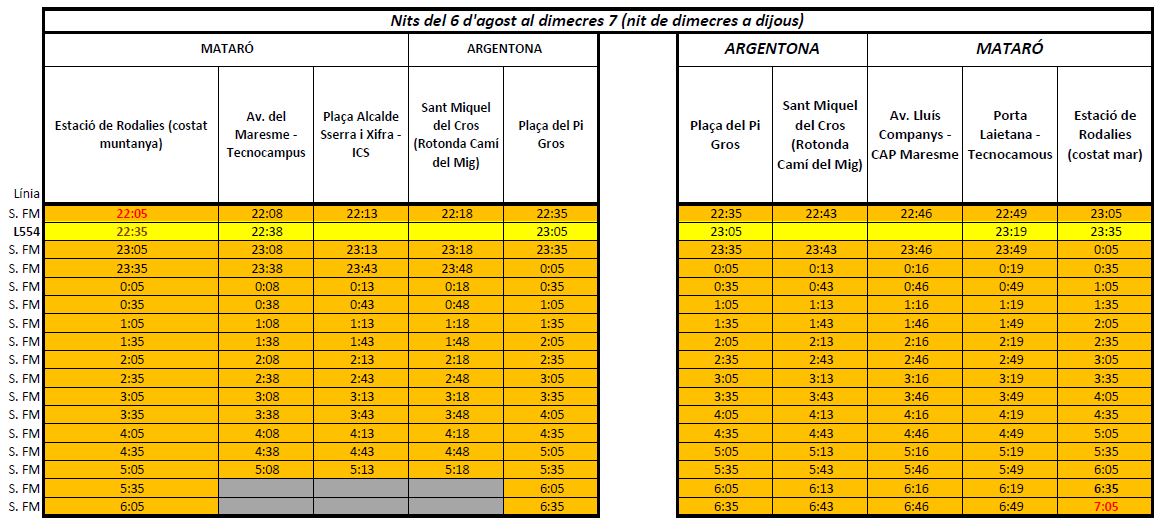 Nits del 6 d'agost al dimecres 7 (nit de dimecres a dijous)

| Línia | MATARÓ Estació de Rodalies (costat muntanya) | MATARÓ Av. del Maresme - Tecnocampus | MATARÓ Plaça Alcalde Sserra i Xifra - ICS | ARGENTONA Sant Miquel del Cros (Rotonda Camí del Mig) | ARGENTONA Plaça del Pi Gros |
|---|---|---|---|---|---|
| S. FM | 22:05 | 22:08 | 22:13 | 22:18 | 22:35 |
| L554 | 22:35 | 22:38 | | | 23:05 |
| S. FM | 23:05 | 23:08 | 23:13 | 23:18 | 23:35 |
| S. FM | 23:35 | 23:38 | 23:43 | 23:48 | 0:05 |
| S. FM | 0:05 | 0:08 | 0:13 | 0:18 | 0:35 |
| S. FM | 0:35 | 0:38 | 0:43 | 0:48 | 1:05 |
| S. FM | 1:05 | 1:08 | 1:13 | 1:18 | 1:35 |
| S. FM | 1:35 | 1:38 | 1:43 | 1:48 | 2:05 |
| S. FM | 2:05 | 2:08 | 2:13 | 2:18 | 2:35 |
| S. FM | 2:35 | 2:38 | 2:43 | 2:48 | 3:05 |
| S. FM | 3:05 | 3:08 | 3:13 | 3:18 | 3:35 |
| S. FM | 3:35 | 3:38 | 3:43 | 3:48 | 4:05 |
| S. FM | 4:05 | 4:08 | 4:13 | 4:18 | 4:35 |
| S. FM | 4:35 | 4:38 | 4:43 | 4:48 | 5:05 |
| S. FM | 5:05 | 5:08 | 5:13 | 5:18 | 5:35 |
| S. FM | 5:35 | | | | 6:05 |
| S. FM | 6:05 | | | | 6:35 |

| ARGENTONA Plaça del Pi Gros | ARGENTONA Sant Miquel del Cros (Rotonda Camí del Mig) | MATARÓ Av. Lluís Companys - CAP Maresme | MATARÓ Porta Laietana - Tecnocamous | MATARÓ Estació de Rodalies (costat mar) |
|---|---|---|---|---|
| 22:35 | 22:43 | 22:46 | 22:49 | 23:05 |
| 23:05 | | | 23:19 | 23:35 |
| 23:35 | 23:43 | 23:46 | 23:49 | 0:05 |
| 0:05 | 0:13 | 0:16 | 0:19 | 0:35 |
| 0:35 | 0:43 | 0:46 | 0:49 | 1:05 |
| 1:05 | 1:13 | 1:16 | 1:19 | 1:35 |
| 1:35 | 1:43 | 1:46 | 1:49 | 2:05 |
| 2:05 | 2:13 | 2:16 | 2:19 | 2:35 |
| 2:35 | 2:43 | 2:46 | 2:49 | 3:05 |
| 3:05 | 3:13 | 3:16 | 3:19 | 3:35 |
| 3:35 | 3:43 | 3:46 | 3:49 | 4:05 |
| 4:05 | 4:13 | 4:16 | 4:19 | 4:35 |
| 4:35 | 4:43 | 4:46 | 4:49 | 5:05 |
| 5:05 | 5:13 | 5:16 | 5:19 | 5:35 |
| 5:35 | 5:43 | 5:46 | 5:49 | 6:05 |
| 6:05 | 6:13 | 6:16 | 6:19 | 6:35 |
| 6:35 | 6:43 | 6:46 | 6:49 | 7:05 |